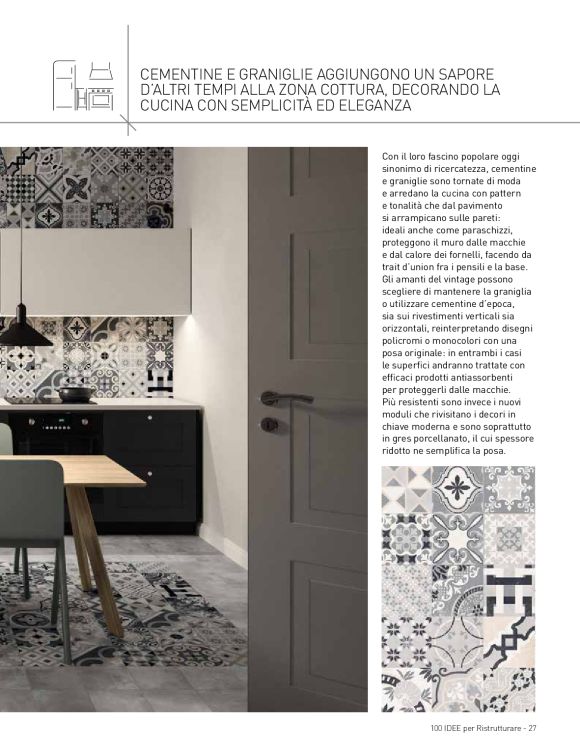 CEMENTINE E GRANIGLIE AGGIUNGONO UN SAPORE D'ALTRI TEMPI ALLA ZONA COTTURA, DECORANDO LA CUCINA CON SEMPLICITÀ ED ELEGANZA

Con il loro fascino popolare oggi sinonimo di ricercatezza, cementine e graniglie sono tornate di moda e arredano la cucina con pattern e tonalità che dal pavimento si arrampicano sulle pareti: ideali anche come paraschizzi, proteggono il muro dalle macchie e dal calore dei fornelli, facendo da trait d'union fra i pensili e la base. Gli amanti del vintage possono scegliere di mantenere la graniglia o utilizzare cementine d'epoca, sia sui rivestimenti verticali sia orizzontali, reinterpretando disegni policromi o monocolori con una posa originale: in entrambi i casi le superfici andranno trattate con efficaci prodotti antiassorbenti per proteggerli dalle macchie. Più resistenti sono invece i nuovi moduli che rivisitano i decori in chiave moderna e sono soprattutto in gres porcellanato, il cui spessore ridotto ne semplifica la posa.

100 IDEE per Ristrutturare - 27